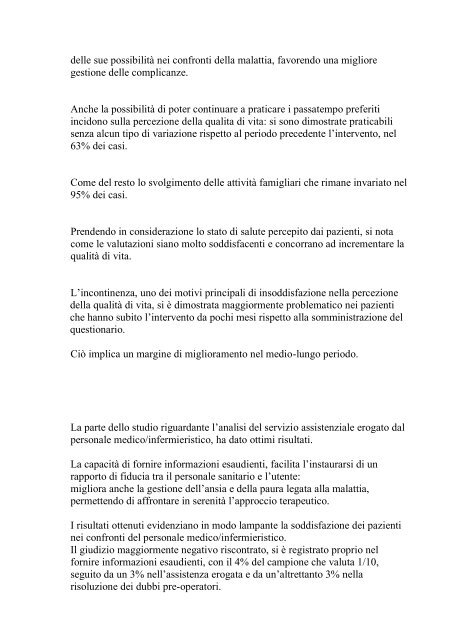 delle sue possibilità nei confronti della malattia, favorendo una migliore gestione delle complicanze.

Anche la possibilità di poter continuare a praticare i passatempo preferiti incidono sulla percezione della qualita di vita: si sono dimostrate praticabili senza alcun tipo di variazione rispetto al periodo precedente l'intervento, nel 63% dei casi.

Come del resto lo svolgimento delle attività famigliari che rimane invariato nel 95% dei casi.

Prendendo in considerazione lo stato di salute percepito dai pazienti, si nota come le valutazioni siano molto soddisfacenti e concorrano ad incrementare la qualità di vita.

L'incontinenza, uno dei motivi principali di insoddisfazione nella percezione della qualità di vita, si è dimostrata maggiormente problematico nei pazienti che hanno subito l'intervento da pochi mesi rispetto alla somministrazione del questionario.

Ciò implica un margine di miglioramento nel medio-lungo periodo.

La parte dello studio riguardante l'analisi del servizio assistenziale erogato dal personale medico/infermieristico, ha dato ottimi risultati.

La capacità di fornire informazioni esaudienti, facilita l'instaurarsi di un rapporto di fiducia tra il personale sanitario e l'utente:
migliora anche la gestione dell'ansia e della paura legata alla malattia, permettendo di affrontare in serenità l'approccio terapeutico.

I risultati ottenuti evidenziano in modo lampante la soddisfazione dei pazienti nei confronti del personale medico/infermieristico.
Il giudizio maggiormente negativo riscontrato, si è registrato proprio nel fornire informazioni esaudienti, con il 4% del campione che valuta 1/10, seguito da un 3% nell'assistenza erogata e da un'altrettanto 3% nella risoluzione dei dubbi pre-operatori.